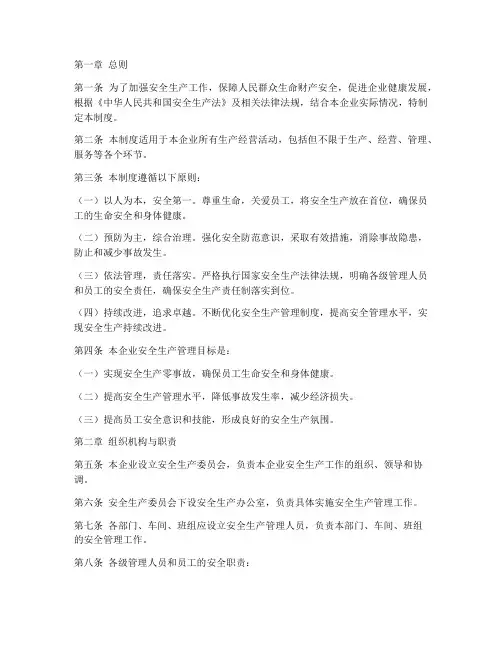 第一章 总则

第一条 为了加强安全生产工作，保障人民群众生命财产安全，促进企业健康发展，根据《中华人民共和国安全生产法》及相关法律法规，结合本企业实际情况，特制定本制度。

第二条 本制度适用于本企业所有生产经营活动，包括但不限于生产、经营、管理、服务等各个环节。

第三条 本制度遵循以下原则：

（一）以人为本，安全第一。尊重生命，关爱员工，将安全生产放在首位，确保员工的生命安全和身体健康。

（二）预防为主，综合治理。强化安全防范意识，采取有效措施，消除事故隐患，防止和减少事故发生。

（三）依法管理，责任落实。严格执行国家安全生产法律法规，明确各级管理人员和员工的安全责任，确保安全生产责任制落实到位。

（四）持续改进，追求卓越。不断优化安全生产管理制度，提高安全管理水平，实现安全生产持续改进。

第四条 本企业安全生产管理目标是：

（一）实现安全生产零事故，确保员工生命安全和身体健康。

（二）提高安全生产管理水平，降低事故发生率，减少经济损失。

（三）提高员工安全意识和技能，形成良好的安全生产氛围。

第二章 组织机构与职责

第五条 本企业设立安全生产委员会，负责本企业安全生产工作的组织、领导和协调。

第六条 安全生产委员会下设安全生产办公室，负责具体实施安全生产管理工作。

第七条 各部门、车间、班组应设立安全生产管理人员，负责本部门、车间、班组的安全管理工作。

第八条 各级管理人员和员工的安全职责：